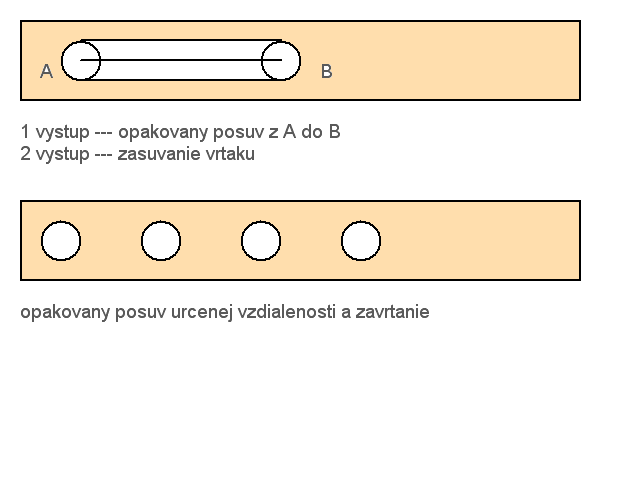 A B

1 vystup --- opakovany posuv z A do B
2 vystup --- zasuvanie vrtaku

opakovany posuv urcenej vzdialenosti a zavrtanie